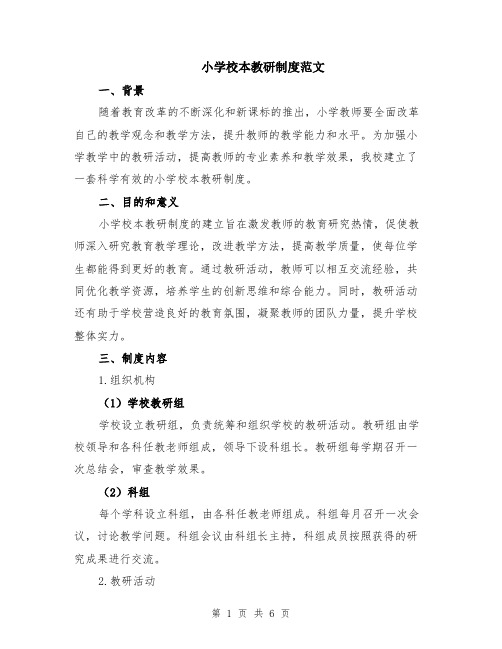 小学校本教研制度范文

一、背景

随着教育改革的不断深化和新课标的推出，小学教师要全面改革自己的教学观念和教学方法，提升教师的教学能力和水平。为加强小学教学中的教研活动，提高教师的专业素养和教学效果，我校建立了一套科学有效的小学校本教研制度。

二、目的和意义

小学校本教研制度的建立旨在激发教师的教育研究热情，促使教师深入研究教育教学理论，改进教学方法，提高教学质量，使每位学生都能得到更好的教育。通过教研活动，教师可以相互交流经验，共同优化教学资源，培养学生的创新思维和综合能力。同时，教研活动还有助于学校营造良好的教育氛围，凝聚教师的团队力量，提升学校整体实力。

三、制度内容

1.组织机构

（1）学校教研组

学校设立教研组，负责统筹和组织学校的教研活动。教研组由学校领导和各科任教老师组成，领导下设科组长。教研组每学期召开一次总结会，审查教学效果。

（2）科组

每个学科设立科组，由各科任教老师组成。科组每月召开一次会议，讨论教学问题。科组会议由科组长主持，科组成员按照获得的研究成果进行交流。

2.教研活动

第 1 页 共 6 页